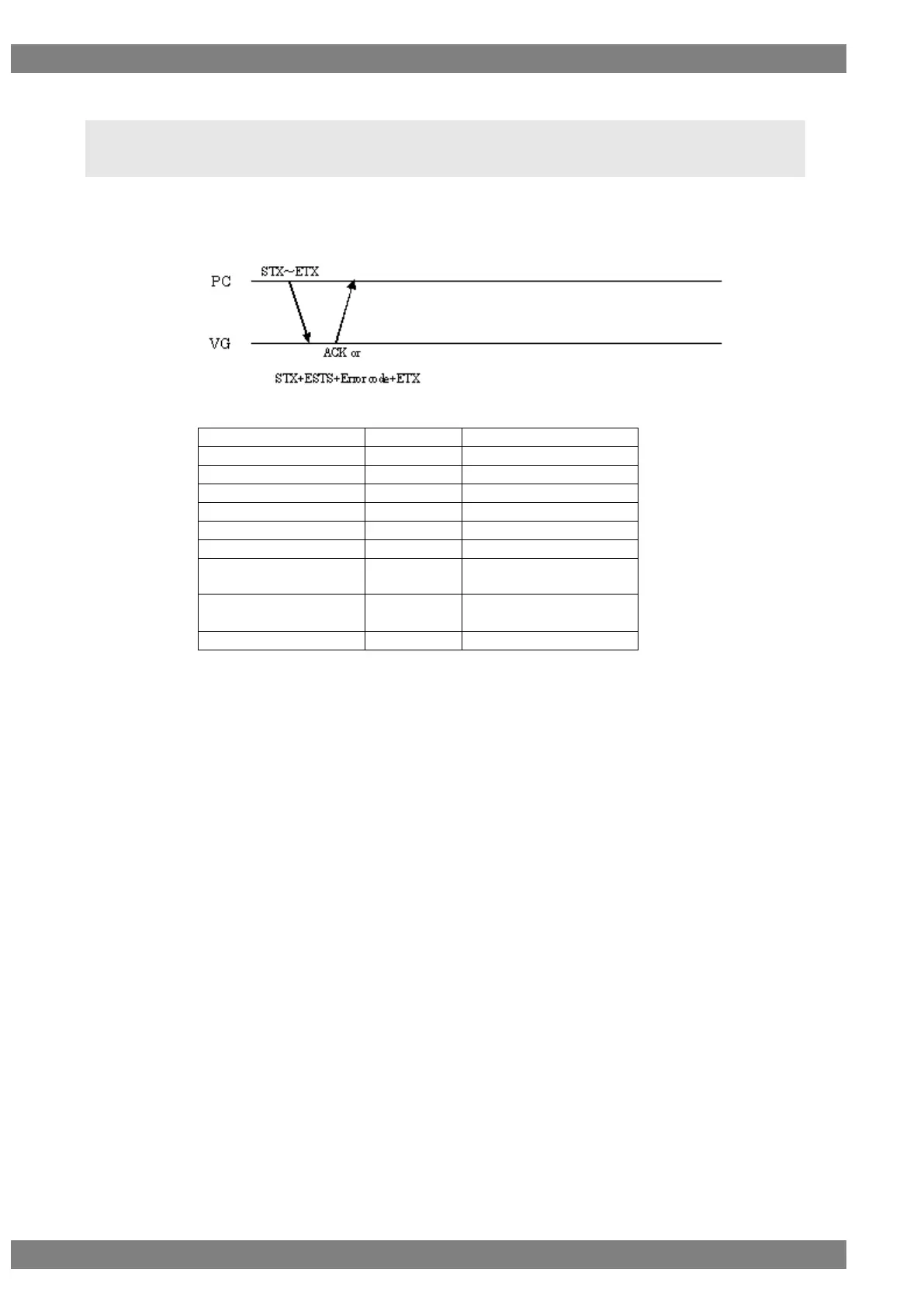 PC

STX~ETX

VG

ACK or

STX+ESTS+Error code+ETX